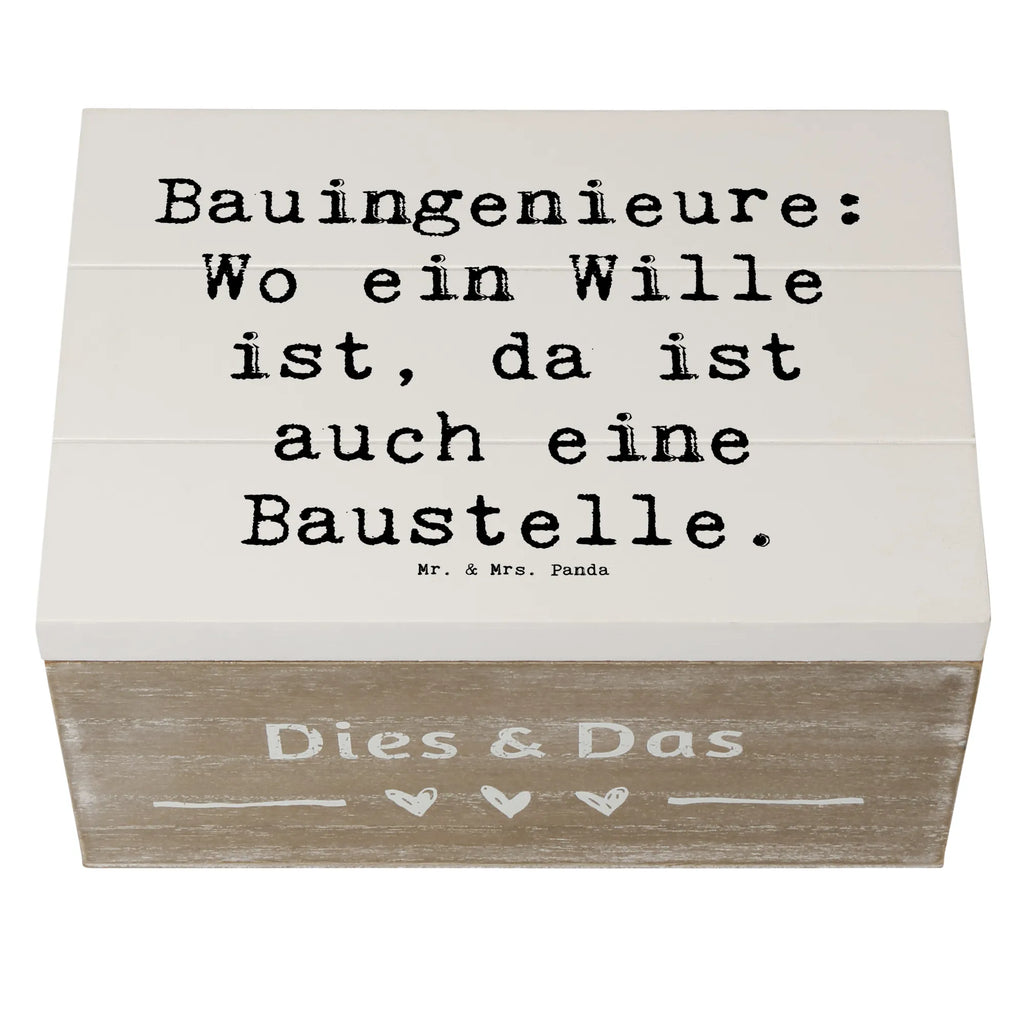 Bauingenieure: Wo ein Wille ist, da ist auch eine Baustelle.

Mr. & Mrs. Panda

Dies & Das